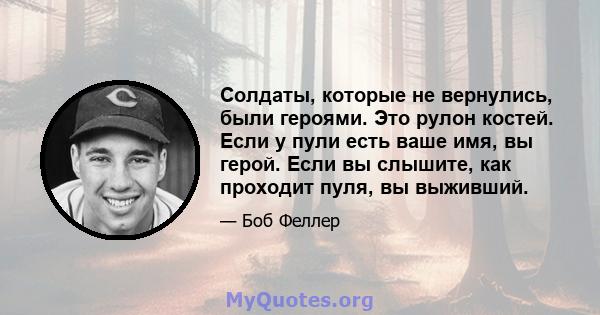 Солдаты, которые не вернулись, были героями. Это рулон костей. Если у пули есть ваше имя, вы герой. Если вы слышите, как проходит пуля, вы выживший.

— Боб Феллер

MyQuotes.org